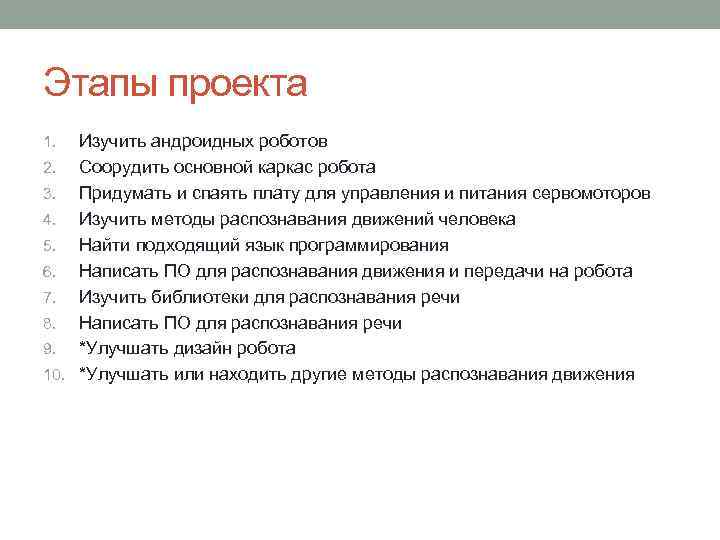 Этапы проекта

1. Изучить андроидных роботов
2. Соорудить основной каркас робота
3. Придумать и спаять плату для управления и питания сервомоторов
4. Изучить методы распознавания движений человека
5. Найти подходящий язык программирования
6. Написать ПО для распознавания движения и передачи на робота
7. Изучить библиотеки для распознавания речи
8. Написать ПО для распознавания речи
9. *Улучшать дизайн робота
10. *Улучшать или находить другие методы распознавания движения